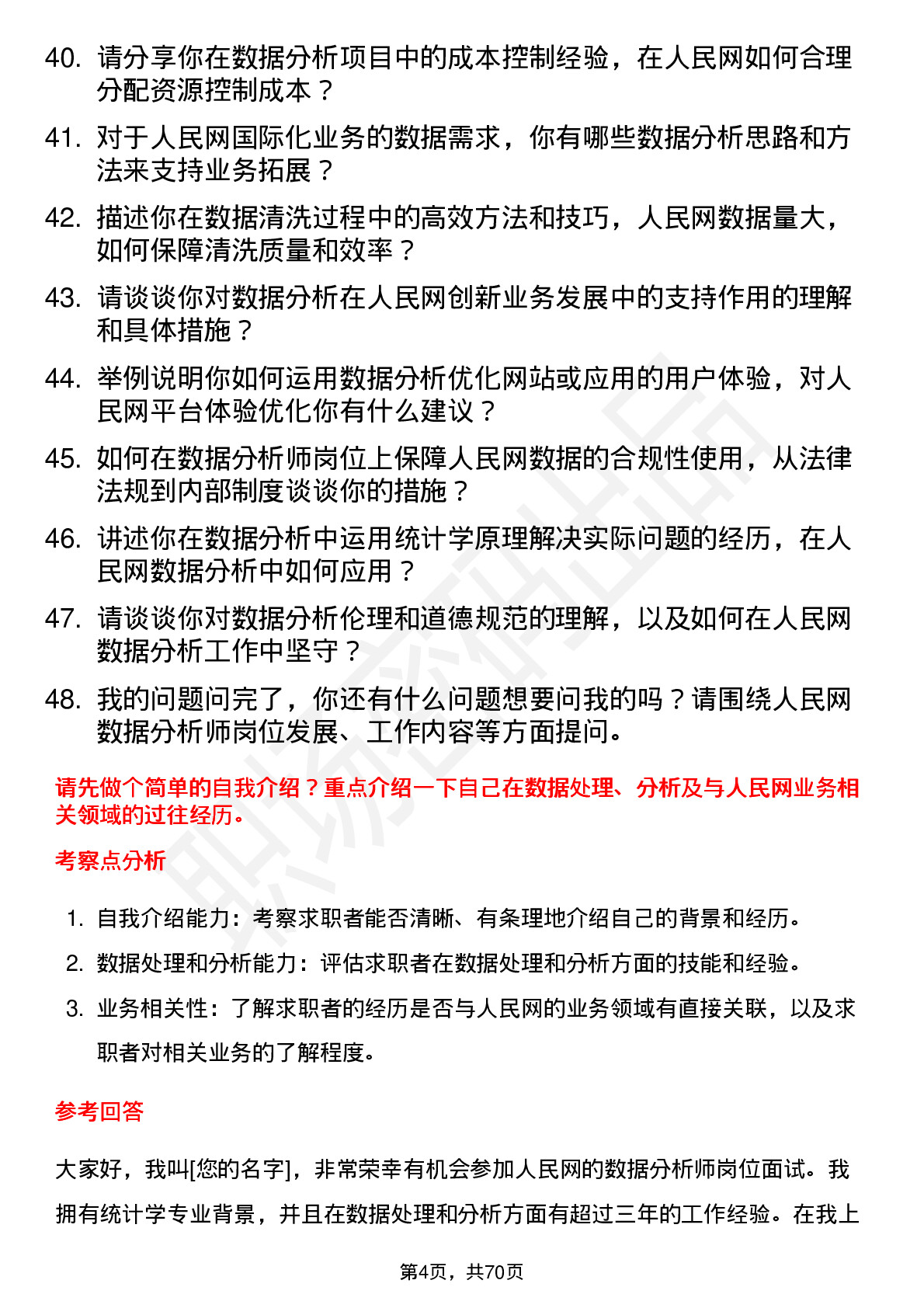 40. 请分享你在数据分析项目中的成本控制经验，在人民网如何合理分配资源控制成本？

41. 对于人民网国际化业务的数据需求，你有哪些数据分析思路和方法来支持业务拓展？

42. 描述你在数据清洗过程中的高效方法和技巧，人民网数据量大，如何保障清洗质量和效率？

43. 请谈谈你对数据分析在人民网创新业务发展中的支持作用的理解和具体措施？

44. 举例说明你如何运用数据分析优化网站或应用的用户体验，对人民网平台体验优化你有什么建议？

45. 如何在数据分析师岗位上保障人民网数据的合规性使用，从法律法规到内部制度谈谈你的措施？

46. 讲述你在数据分析中运用统计学原理解决实际问题的经历，在人民网数据分析中如何应用？

47. 请谈谈你对数据分析伦理和道德规范的理解，以及如何在人民网数据分析工作中坚守？

48. 我的问题问完了，你还有什么问题想要问我的吗？请围绕人民网数据分析师岗位发展、工作内容等方面提问。

请先做个简单的自我介绍？重点介绍一下自己在数据处理、分析及与人民网业务相关领域的过往经历。

考察点分析

1. 自我介绍能力：考察求职者能否清晰、有条理地介绍自己的背景和经历。
2. 数据处理和分析能力：评估求职者在数据处理和分析方面的技能和经验。
3. 业务相关性：了解求职者的经历是否与人民网的业务领域有直接关联，以及求职者对相关业务的了解程度。

参考回答

大家好，我叫[您的名字]，非常荣幸有机会参加人民网的数据分析师岗位面试。我拥有统计学专业背景，并且在数据处理和分析方面有超过三年的工作经验。在我上

第4页，共70页